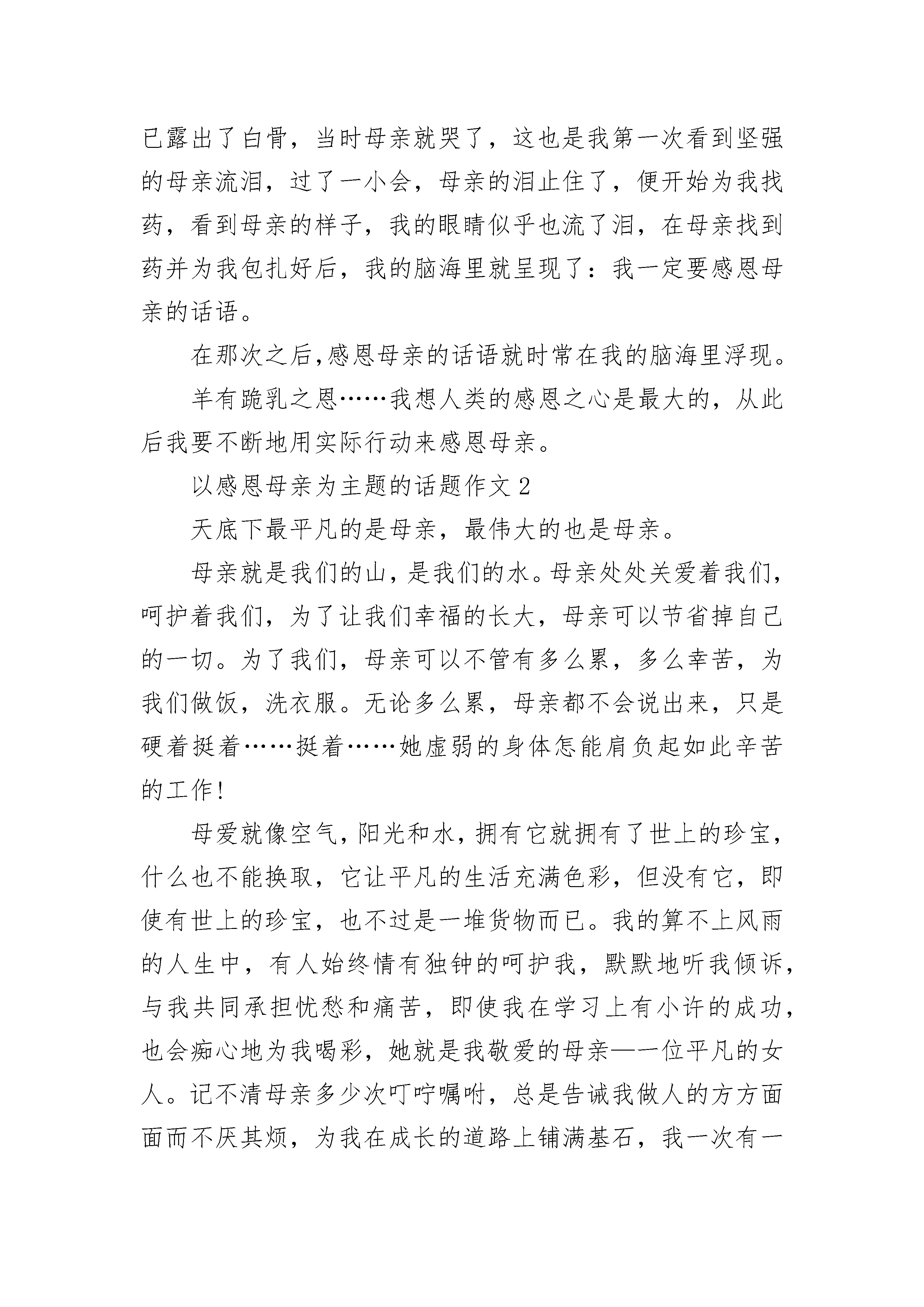 已露出了白骨，当时母亲就哭了，这也是我第一次看到坚强的母亲流泪，过了一小会，母亲的泪止住了，便开始为我找药，看到母亲的样子，我的眼睛似乎也流了泪，在母亲找到药并为我包扎好后，我的脑海里就呈现了：我一定要感恩母亲的话语。

在那次之后,感恩母亲的话语就时常在我的脑海里浮现。

羊有跪乳之恩……我想人类的感恩之心是最大的，从此后我要不断地用实际行动来感恩母亲。

以感恩母亲为主题的话题作文 2

天底下最平凡的是母亲，最伟大的也是母亲。

母亲就是我们的山，是我们的水。母亲处处关爱着我们，呵护着我们，为了让我们幸福的长大，母亲可以节省掉自己的一切。为了我们，母亲可以不管有多么累，多么幸苦，为我们做饭，洗衣服。无论多么累，母亲都不会说出来，只是硬着挺着……挺着……她虚弱的身体怎能肩负起如此辛苦的工作!

母爱就像空气，阳光和水，拥有它就拥有了世上的珍宝，什么也不能换取，它让平凡的生活充满色彩，但没有它，即使有世上的珍宝，也不过是一堆货物而已。我的算不上风雨的人生中，有人始终情有独钟的呵护我，默默地听我倾诉，与我共同承担忧愁和痛苦，即使我在学习上有小许的成功，也会痴心地为我喝彩，她就是我敬爱的母亲——一位平凡的女人。记不清母亲多少次叮咛嘱咐，总是告诫我做人的方方面面而不厌其烦，为我在成长的道路上铺满基石，我一次有一